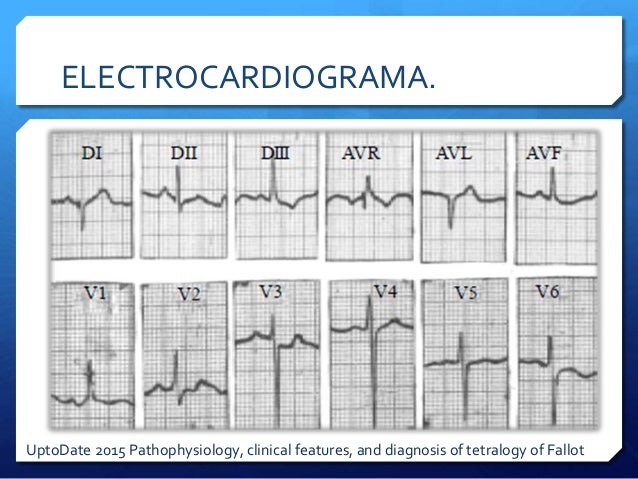 ELECTROCARDIOGRAMA.

DI

DII

DIII

AVR

AVL

AVF

V1

V2

V3

V4

V5

V6

UptoDate 2015 Pathophysiology, clinical features, and diagnosis of tetralogy of Fallot